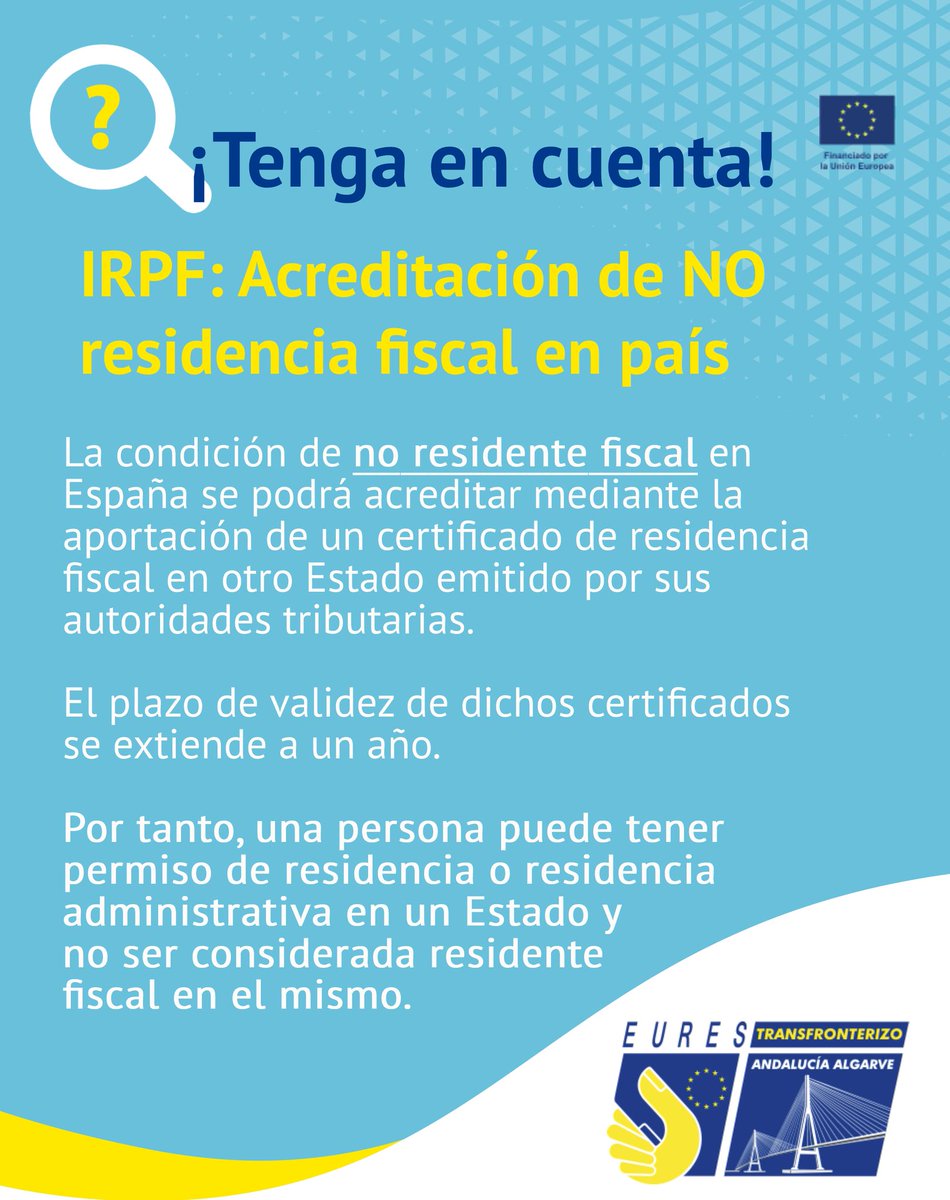 ?

¡Tenga en cuenta!

Financiado por la Unión Europea

IRPF: Acreditación de NO residencia fiscal en país

La condición de no residente fiscal en España se podrá acreditar mediante la aportación de un certificado de residencia fiscal en otro Estado emitido por sus autoridades tributarias.

El plazo de validez de dichos certificados se extiende a un año.

Por tanto, una persona puede tener permiso de residencia o residencia administrativa en un Estado y no ser considerada residente fiscal en el mismo.

EURES TRANSFRONTERIZO
ANDALUCÍA ALGARVE